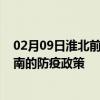 02月09日淮北前
南的防疫政策